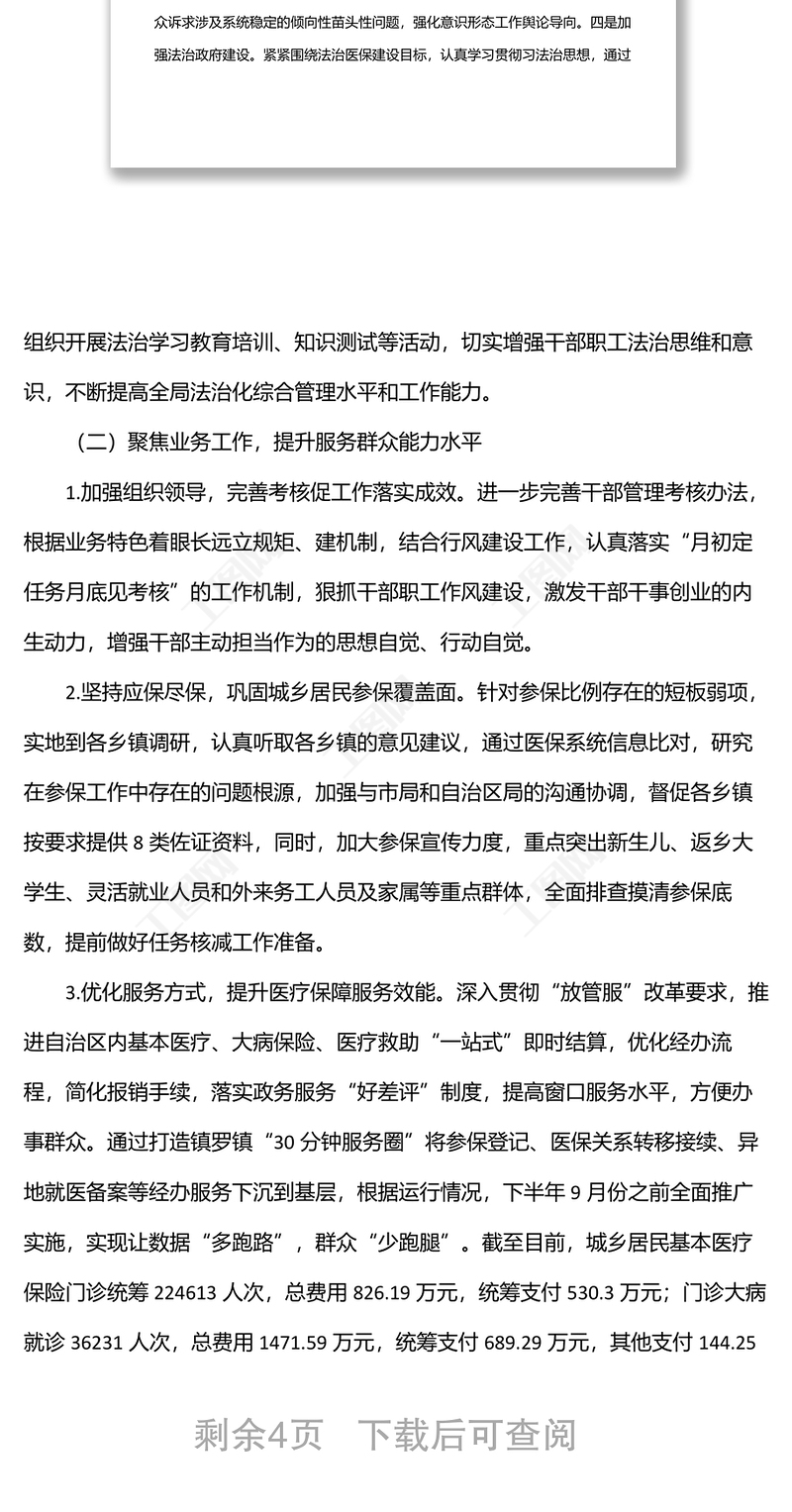 众诉求涉及系统稳定的倾向性苗头性问题，强化意识形态工作舆论导向。四是加强法治政府建设。紧紧围绕法治医保建设目标，认真学习贯彻习法治思想，通过

组织开展法治学习教育培训、知识测试等活动，切实增强干部职工法治思维和意识，不断提高全局法治化综合管理水平和工作能力。

（二）聚焦业务工作，提升服务群众能力水平

1.加强组织领导，完善考核促工作落实成效。进一步完善干部管理考核办法，根据业务特色着眼长远立规矩、建机制，结合行风建设工作，认真落实“月初定任务月底见考核”的工作机制，狠抓干部职工作风建设，激发干部干事创业的内生动力，增强干部主动担当作为的思想自觉、行动自觉。

2.坚持应保尽保，巩固城乡居民参保覆盖面。针对参保比例存在的短板弱项，实地到各乡镇调研，认真听取各乡镇的意见建议，通过医保系统信息比对，研究在参保工作中存在的问题根源，加强与市局和自治区局的沟通协调，督促各乡镇按要求提供 8 类佐证资料，同时，加大参保宣传力度，重点突出新生儿、返乡大学生、灵活就业人员和外来务工人员及家属等重点群体，全面排查摸清参保底数，提前做好任务核减工作准备。

3.优化服务方式，提升医疗保障服务效能。深入贯彻“放管服”改革要求，推进自治区内基本医疗、大病保险、医疗救助“一站式”即时结算，优化经办流程，简化报销手续，落实政务服务“好差评”制度，提高窗口服务水平，方便办事群众。通过打造镇罗镇“30 分钟服务圈”将参保登记、医保关系转移接续、异地就医备案等经办服务下沉到基层，根据运行情况，下半年 9 月份之前全面推广实施，实现让数据“多跑路”，群众“少跑腿”。截至目前，城乡居民基本医疗保险门诊统筹 224613 人次，总费用 826.19 万元，统筹支付 530.3 万元；门诊大病就诊 36231 人次，总费用 1471.59 万元，统筹支付 689.29 万元，其他支付 144.25

剩余4页 下载后可查阅